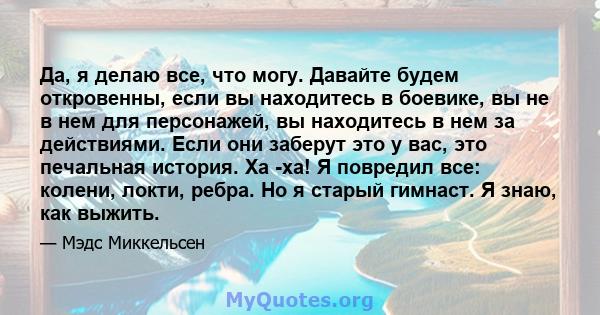 Да, я делаю все, что могу. Давайте будем откровенны, если вы находитесь в боевике, вы не в нем для персонажей, вы находитесь в нем за действиями. Если они заберут это у вас, это печальная история. Ха -ха! Я повредил все: колени, локти, ребра. Но я старый гимнаст. Я знаю, как выжить.

— Мэдс Миккельсен

MyQuotes.org